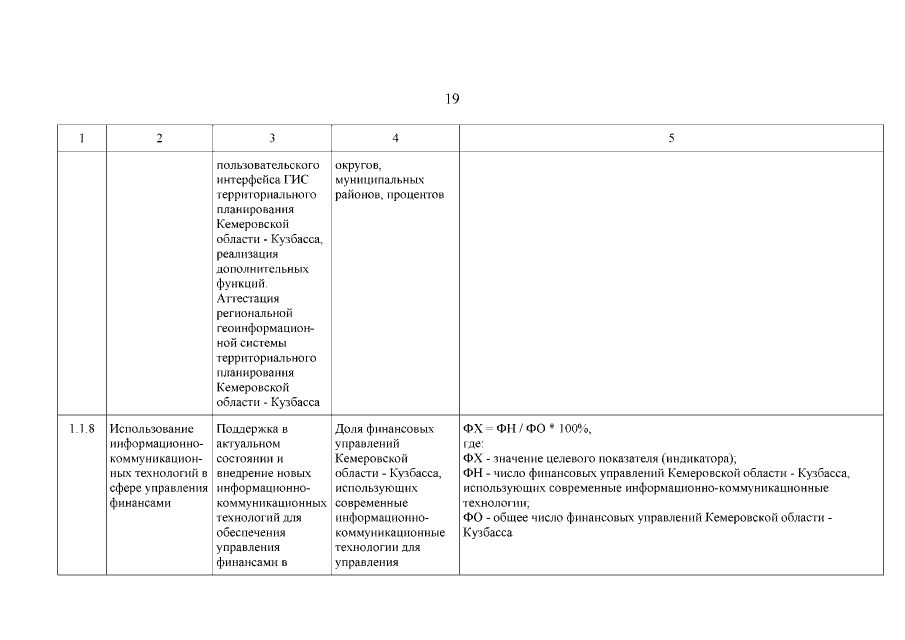 19

| 1 | 2 | 3 | 4 | 5 |
|---|---|---|---|---|
| | | пользовательского интерфейса ГИС территориального планирования Кемеровской области - Кузбасса, реализация дополнительных функций. Аттестация региональной геоинформационной системы территориального планирования Кемеровской области - Кузбасса | округов, муниципальных районов, процентов | |
| 1.1.8 | Использование информационно-коммуникационных технологий в сфере управления финансами | Поддержка в актуальном состоянии и внедрение новых информационно-коммуникационных технологий для обеспечения управления финансами в | Доля финансовых управлений Кемеровской области - Кузбасса, использующих современные информационно-коммуникационные технологии для управления | ФХ = ФН / ФО * 100%, где: ФХ - значение целевого показателя (индикатора); ФН - число финансовых управлений Кемеровской области - Кузбасса, использующих современные информационно-коммуникационные технологии; ФО - общее число финансовых управлений Кемеровской области - Кузбасса |